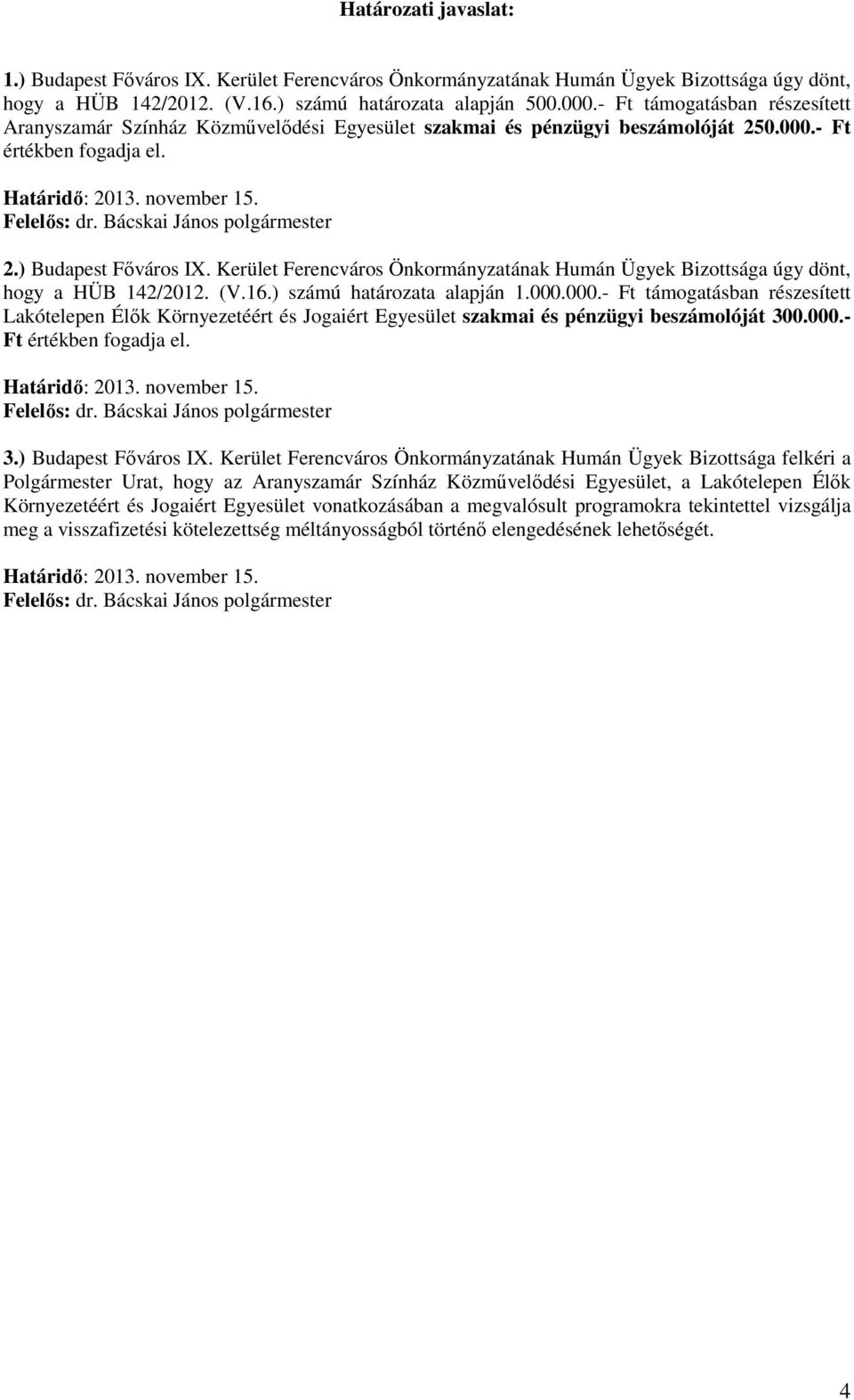 Határozati javaslat:

1.) Budapest Főváros IX. Kerület Ferencváros Önkormányzatának Humán Ügyek Bizottsága úgy dönt, hogy a HÜB 142/2012. (V.16.) számú határozata alapján 500.000.- Ft támogatásban részesített Aranyszamár Színház Közművelődési Egyesület szakmai és pénzügyi beszámolóját 250.000.- Ft értékben fogadja el.

Határidő: 2013. november 15.
Felelős: dr. Bácskai János polgármester

2.) Budapest Főváros IX. Kerület Ferencváros Önkormányzatának Humán Ügyek Bizottsága úgy dönt, hogy a HÜB 142/2012. (V.16.) számú határozata alapján 1.000.000.- Ft támogatásban részesített Lakótelepen Élők Környezetéért és Jogaiért Egyesület szakmai és pénzügyi beszámolóját 300.000.- Ft értékben fogadja el.

Határidő: 2013. november 15.
Felelős: dr. Bácskai János polgármester

3.) Budapest Főváros IX. Kerület Ferencváros Önkormányzatának Humán Ügyek Bizottsága felkéri a Polgármester Urat, hogy az Aranyszamár Színház Közművelődési Egyesület, a Lakótelepen Élők Környezetéért és Jogaiért Egyesület vonatkozásában a megvalósult programokra tekintettel vizsgálja meg a visszafizetési kötelezettség méltányosságból történő elengedésének lehetőségét.

Határidő: 2013. november 15.
Felelős: dr. Bácskai János polgármester

4